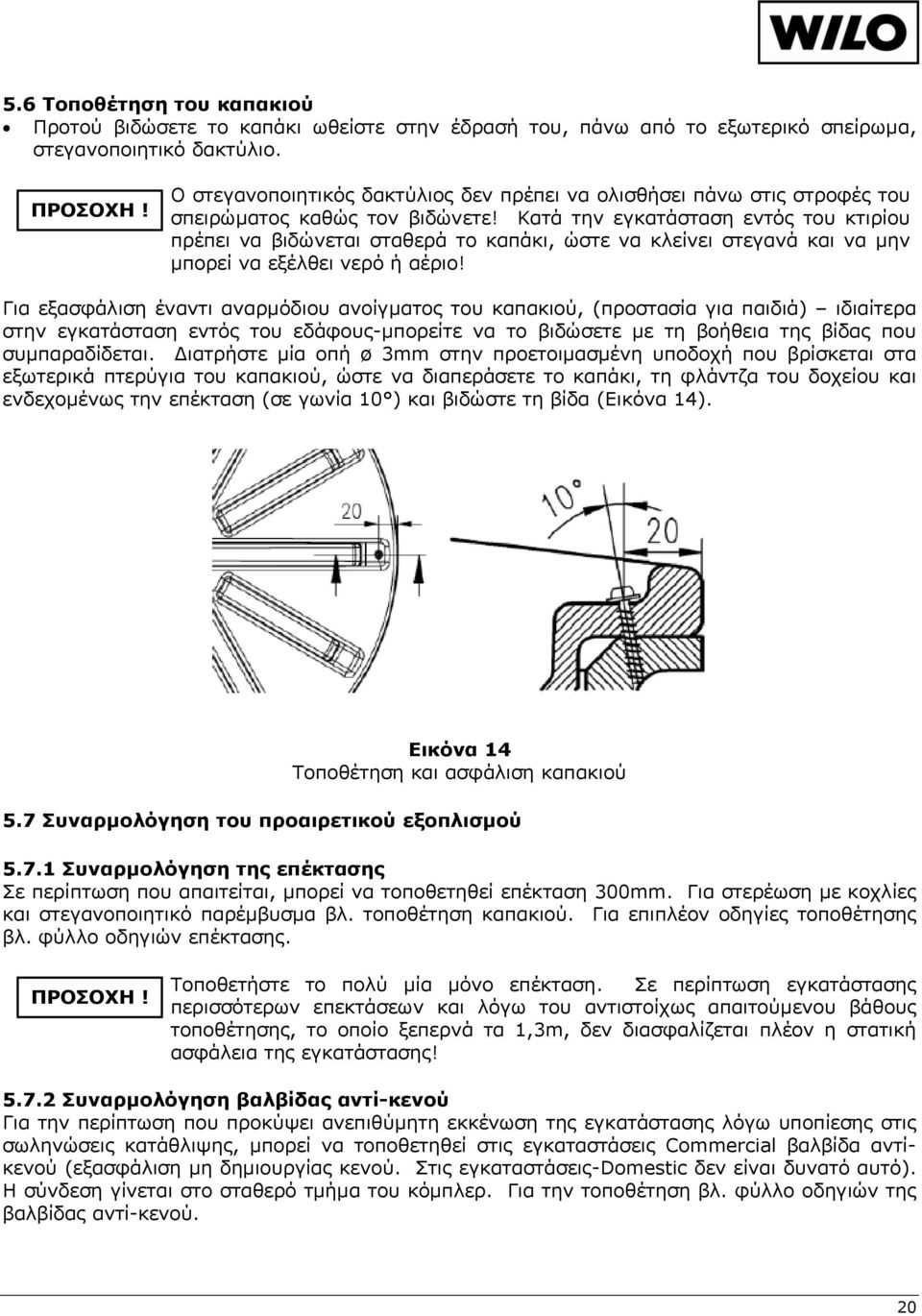 WILO

5.6 Τοποθέτηση του καπακιού

• Προτού βιδώσετε το καπάκι ωθείστε στην έδρασή του, πάνω από το εξωτερικό σπείρωμα, στεγανοποιητικό δακτύλιο.

ΠΡΟΣΟΧΗ !

Ο στεγανοποιητικός δακτύλιος δεν πρέπει να ολισθήσει πάνω στις στροφές του σπειρώματος καθώς τον βιδώνετε! Κατά την εγκατάσταση εντός του κτιρίου πρέπει να βιδώνεται σταθερά το καπάκι, ώστε να κλείνει στεγανά και να μην μπορεί να εξέλθει νερό ή αέριο!

Για εξασφάλιση έναντι αναρμόδιου ανοίγματος του καπακιού, (προστασία για παιδιά) – ιδιαίτερα στην εγκατάσταση εντός του εδάφους-μπορείτε να το βιδώσετε με τη βοήθεια της βίδας που συμπαραδίδεται. Διατρήστε μία οπή ø 3mm στην προετοιμασμένη υποδοχή που βρίσκεται στα εξωτερικά πτερύγια του καπακιού, ώστε να διαπεράσετε το καπάκι, τη φλάντζα του δοχείου και ενδεχομένως την επέκταση (σε γωνία 10°) και βιδώστε τη βίδα (Εικόνα 14).

20

10°

20

Εικόνα 14
Τοποθέτηση και ασφάλιση καπακιού

5.7 Συναρμολόγηση του προαιρετικού εξοπλισμού

5.7.1 Συναρμολόγηση της επέκτασης
Σε περίπτωση που απαιτείται, μπορεί να τοποθετηθεί επέκταση 300mm. Για στερέωση με κοχλίες και στεγανοποιητικό παρέμβυσμα βλ. τοποθέτηση καπακιού. Για επιπλέον οδηγίες τοποθέτησης βλ. φύλλο οδηγιών επέκτασης.

ΠΡΟΣΟΧΗ !

Τοποθετήστε το πολύ μία μόνο επέκταση. Σε περίπτωση εγκατάστασης περισσότερων επεκτάσεων και λόγω του αντιστοίχως απαιτούμενου βάθους τοποθέτησης, το οποίο ξεπερνά τα 1,3m, δεν διασφαλίζεται πλέον η στατική ασφάλεια της εγκατάστασης!

5.7.2 Συναρμολόγηση βαλβίδας αντί-κενού
Για την περίπτωση που προκύψει ανεπιθύμητη εκκένωση της εγκατάστασης λόγω υποπίεσης στις σωληνώσεις κατάθλιψης, μπορεί να τοποθετηθεί στις εγκαταστάσεις Commercial βαλβίδα αντί-κενού (εξασφάλιση μη δημιουργίας κενού. Στις εγκαταστάσεις-Domestic δεν είναι δυνατό αυτό). Η σύνδεση γίνεται στο σταθερό τμήμα του κόμπλερ. Για την τοποθέτηση βλ. φύλλο οδηγιών της βαλβίδας αντί-κενού.

20